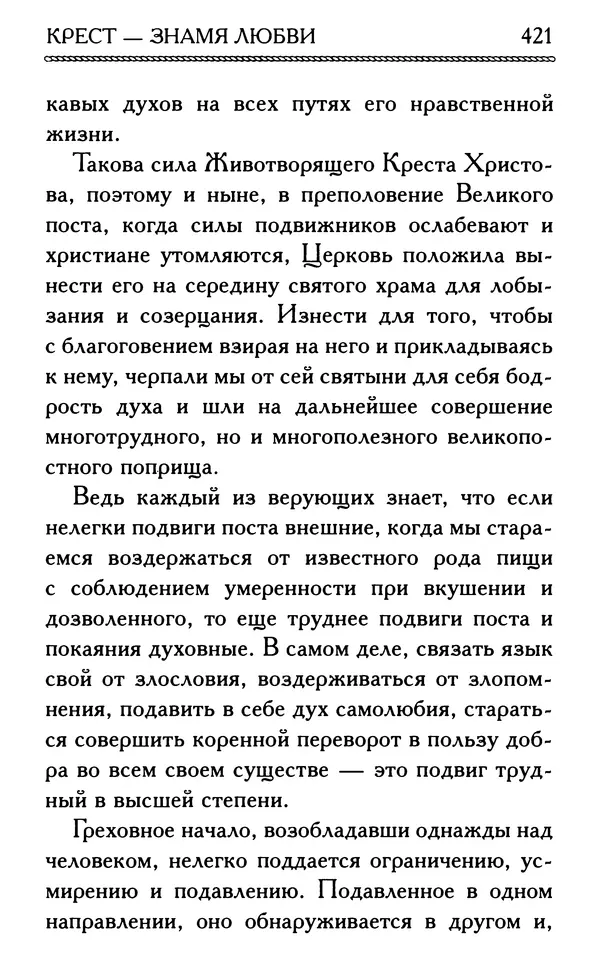 КРЕСТ — ЗНАМЯ ЛЮБВИ 421

кавых духов на всех путях его нравственной жизни.

Такова сила Животворящего Креста Христова, поэтому и ныне, в преполовение Великого поста, когда силы подвижников ослабевают и христиане утомляются, Церковь положила вынести его на середину святого храма для лобызания и созерцания. Изнести для того, чтобы с благоговением взирая на него и прикладываясь к нему, черпали мы от сей святыни для себя бодрость духа и шли на дальнейшее совершение многотрудного, но и многополезного великопостного поприща.

Ведь каждый из верующих знает, что если нелегки подвиги поста внешние, когда мы стараемся воздержаться от известного рода пищи с соблюдением умеренности при вкушении и дозволенного, то еще труднее подвиги поста и покаяния духовные. В самом деле, связать язык свой от злословия, воздерживаться от злопомнения, подавить в себе дух самолюбия, стараться совершить коренной переворот в пользу добра во всем своем существе — это подвиг трудный в высшей степени.

Греховное начало, возобладавши однажды над человеком, нелегко поддается ограничению, усмирению и подавлению. Подавленное в одном направлении, оно обнаруживается в другом и,